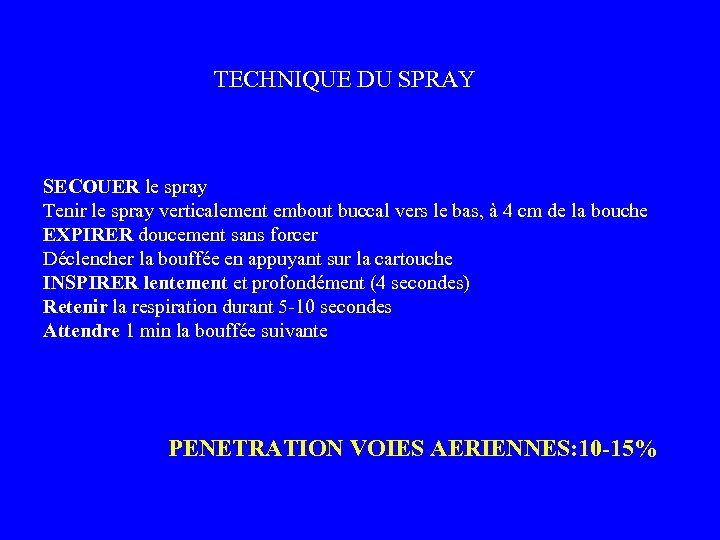 TECHNIQUE DU SPRAY

SECOUER le spray
Tenir le spray verticalement embout buccal vers le bas, à 4 cm de la bouche
EXPIRER doucement sans forcer
Déclencher la bouffée en appuyant sur la cartouche
INSPIRER lentement et profondément (4 secondes)
Retenir la respiration durant 5-10 secondes
Attendre 1 min la bouffée suivante

PENETRATION VOIES AERIENNES:10-15%